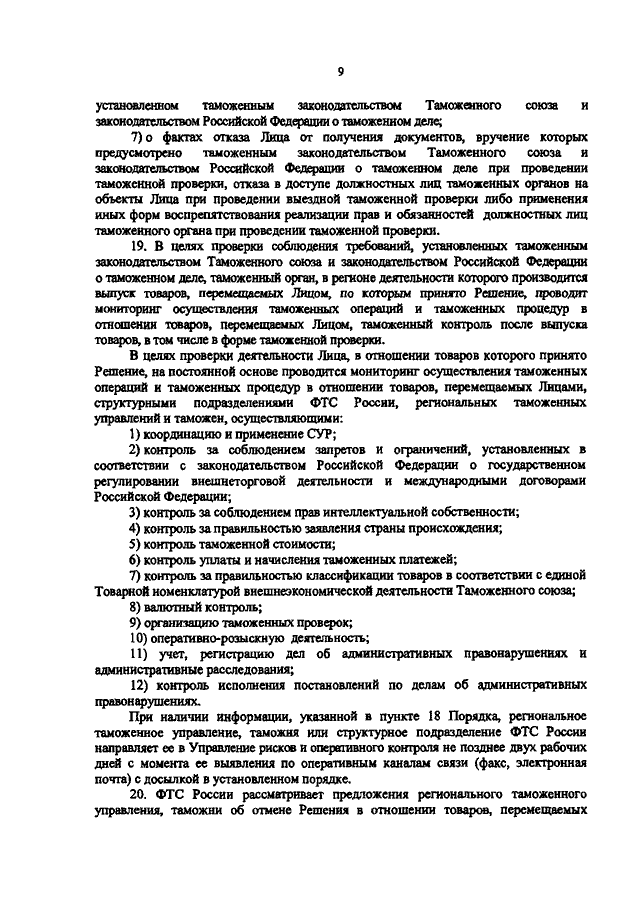 9

установленном таможенным законодательством Таможенного союза и законодательством Российской Федерации о таможенном деле;

7) о фактах отказа Лица от получения документов, вручение которых предусмотрено таможенным законодательством Таможенного союза и законодательством Российской Федерации о таможенном деле при проведении таможенной проверки, отказа в доступе должностных лиц таможенных органов на объекты Лица при проведении выездной таможенной проверки либо применения иных форм воспрепятствования реализации прав и обязанностей должностных лиц таможенного органа при проведении таможенной проверки.

19. В целях проверки соблюдения требований, установленных таможенным законодательством Таможенного союза и законодательством Российской Федерации о таможенном деле, таможенный орган, в регионе деятельности которого производится выпуск товаров, перемещаемых Лицом, по которым принято Решение, проводит мониторинг осуществления таможенных операций и таможенных процедур в отношении товаров, перемещаемых Лицом, таможенный контроль после выпуска товаров, в том числе в форме таможенной проверки.

В целях проверки деятельности Лица, в отношении товаров которого принято Решение, на постоянной основе проводится мониторинг осуществления таможенных операций и таможенных процедур в отношении товаров, перемещаемых Лицами, структурными подразделениями ФТС России, региональных таможенных управлений и таможен, осуществляющими:

1) координацию и применение СУР;

2) контроль за соблюдением запретов и ограничений, установленных в соответствии с законодательством Российской Федерации о государственном регулировании внешнеторговой деятельности и международными договорами Российской Федерации;

3) контроль за соблюдением прав интеллектуальной собственности;

4) контроль за правильностью заявления страны происхождения;

5) контроль таможенной стоимости;

6) контроль уплаты и начисления таможенных платежей;

7) контроль за правильностью классификации товаров в соответствии с единой Товарной номенклатурой внешнеэкономической деятельности Таможенного союза;

8) валютный контроль;

9) организацию таможенных проверок;

10) оперативно-розыскную деятельность;

11) учет, регистрацию дел об административных правонарушениях и административные расследования;

12) контроль исполнения постановлений по делам об административных правонарушениях.

При наличии информации, указанной в пункте 18 Порядка, региональное таможенное управление, таможня или структурное подразделение ФТС России направляет ее в Управление рисков и оперативного контроля не позднее двух рабочих дней с момента ее выявления по оперативным каналам связи (факс, электронная почта) с досылкой в установленном порядке.

20. ФТС России рассматривает предложения регионального таможенного управления, таможни об отмене Решения в отношении товаров, перемещаемых